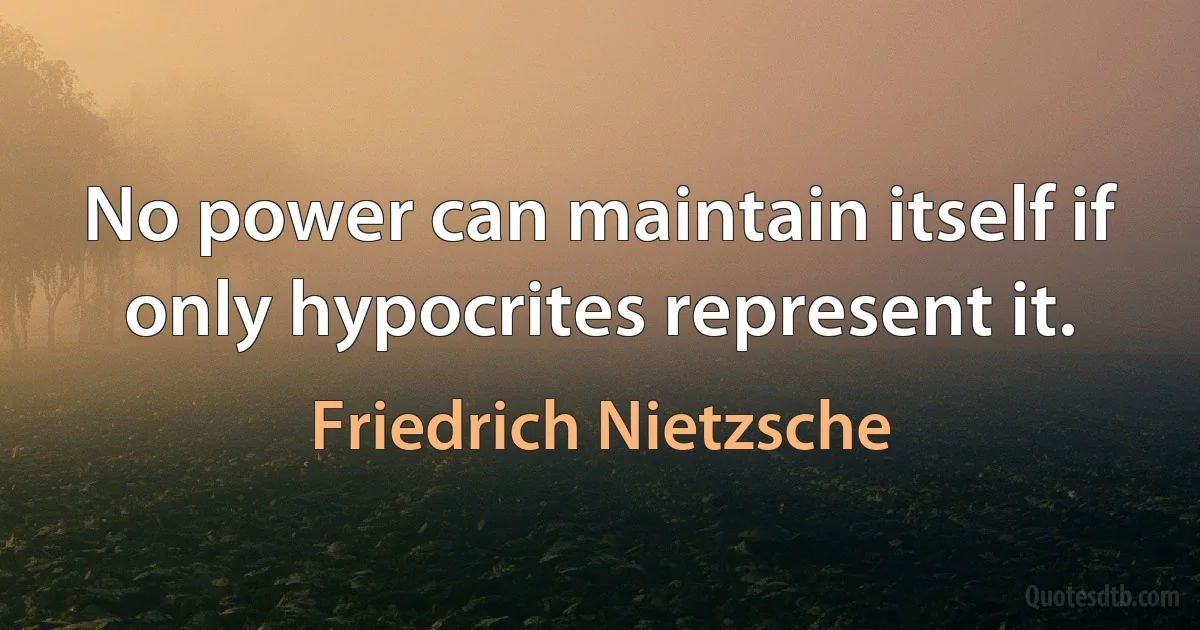 No power can maintain itself if only hypocrites represent it.

Friedrich Nietzsche

Quotesdtb.com